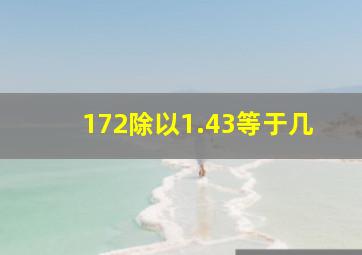 172除以1.43等于几